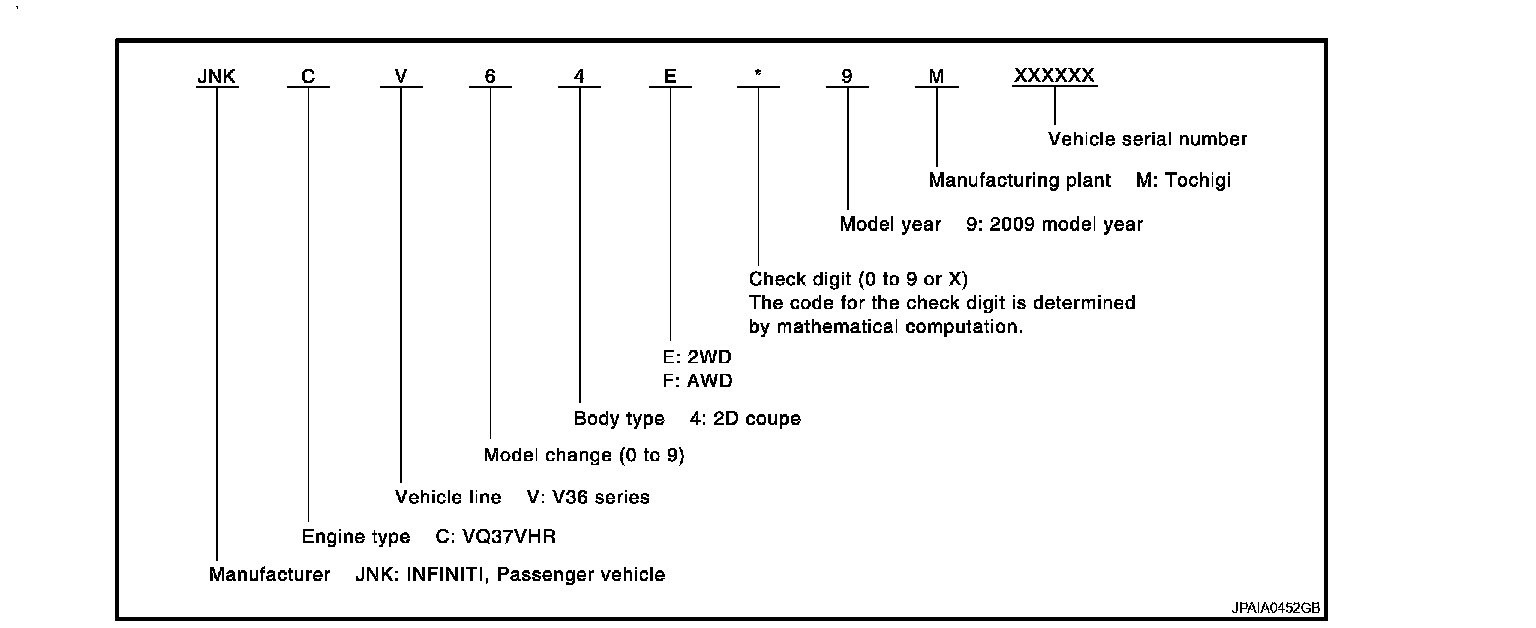 JNK C V 6 4 E * 9 M XXXXXX

Vehicle serial number

Manufacturing plant M: Tochigi

Model year 9: 2009 model year

Check digit (0 to 9 or X)
The code for the check digit is determined by mathematical computation.

E: 2WD
F: AWD

Body type 4: 2D coupe

Model change (0 to 9)

Vehicle line V: V36 series

Engine type C: VQ37VHR

Manufacturer JNK: INFINITI, Passenger vehicle

JPAIA0452GB